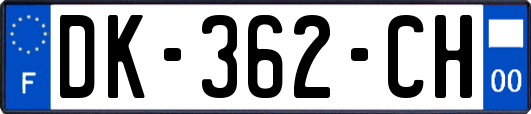 F
DK-362-CH
00